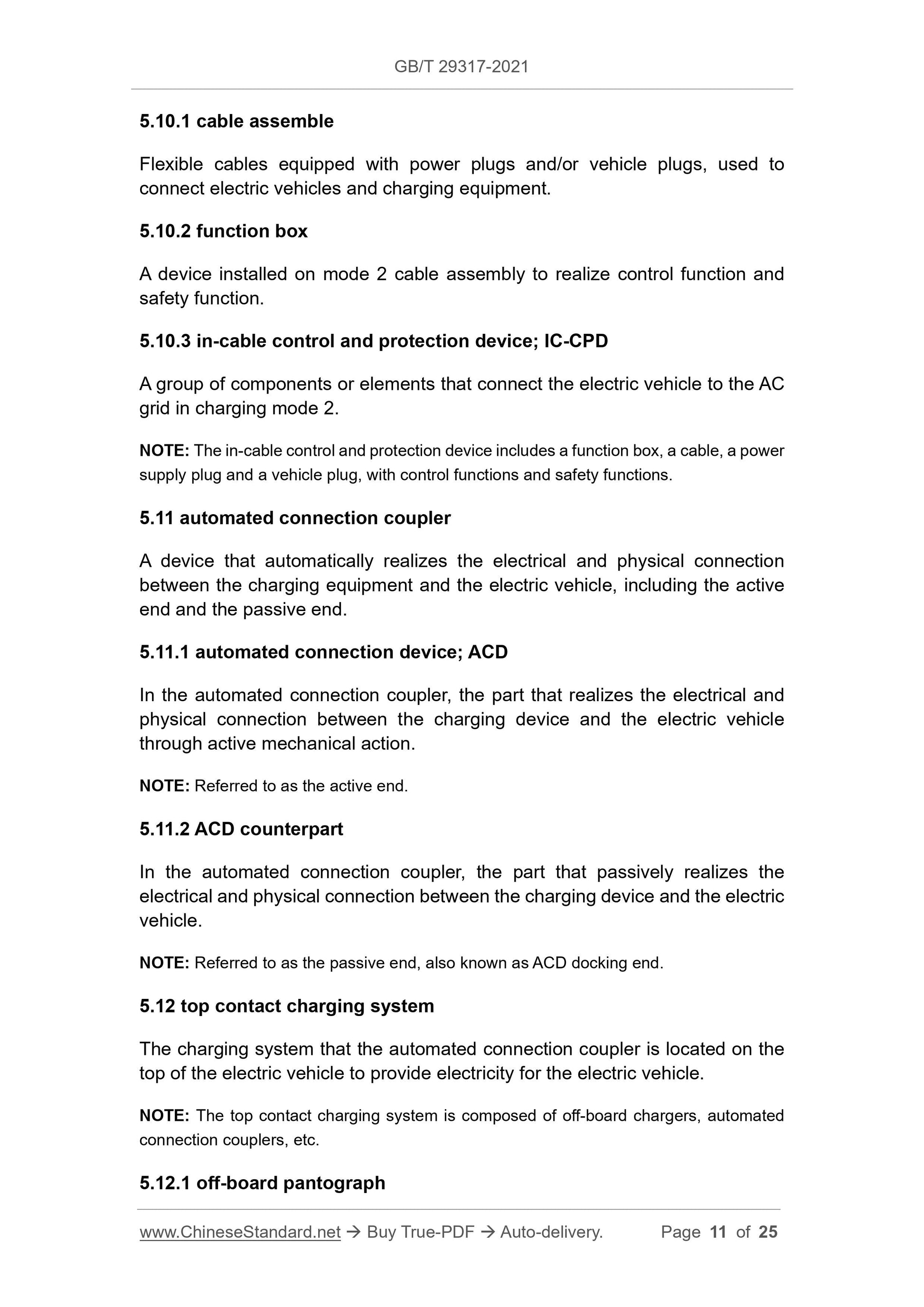 GB/T 29317-2021

5.10.1 cable assemble

Flexible cables equipped with power plugs and/or vehicle plugs, used to connect electric vehicles and charging equipment.

5.10.2 function box

A device installed on mode 2 cable assembly to realize control function and safety function.

5.10.3 in-cable control and protection device; IC-CPD

A group of components or elements that connect the electric vehicle to the AC grid in charging mode 2.

NOTE: The in-cable control and protection device includes a function box, a cable, a power supply plug and a vehicle plug, with control functions and safety functions.

5.11 automated connection coupler

A device that automatically realizes the electrical and physical connection between the charging equipment and the electric vehicle, including the active end and the passive end.

5.11.1 automated connection device; ACD

In the automated connection coupler, the part that realizes the electrical and physical connection between the charging device and the electric vehicle through active mechanical action.

NOTE: Referred to as the active end.

5.11.2 ACD counterpart

In the automated connection coupler, the part that passively realizes the electrical and physical connection between the charging device and the electric vehicle.

NOTE: Referred to as the passive end, also known as ACD docking end.

5.12 top contact charging system

The charging system that the automated connection coupler is located on the top of the electric vehicle to provide electricity for the electric vehicle.

NOTE: The top contact charging system is composed of off-board chargers, automated connection couplers, etc.

5.12.1 off-board pantograph

www.ChineseStandard.net → Buy True-PDF → Auto-delivery. Page 11 of 25